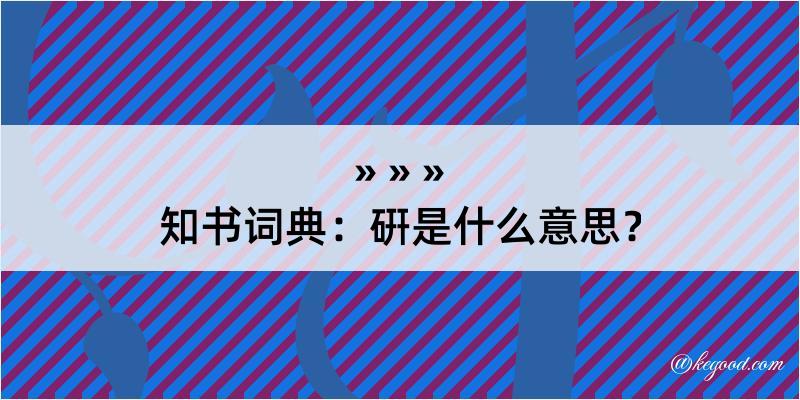 » » »
知书词典：研是什么意思？

@kegood.com